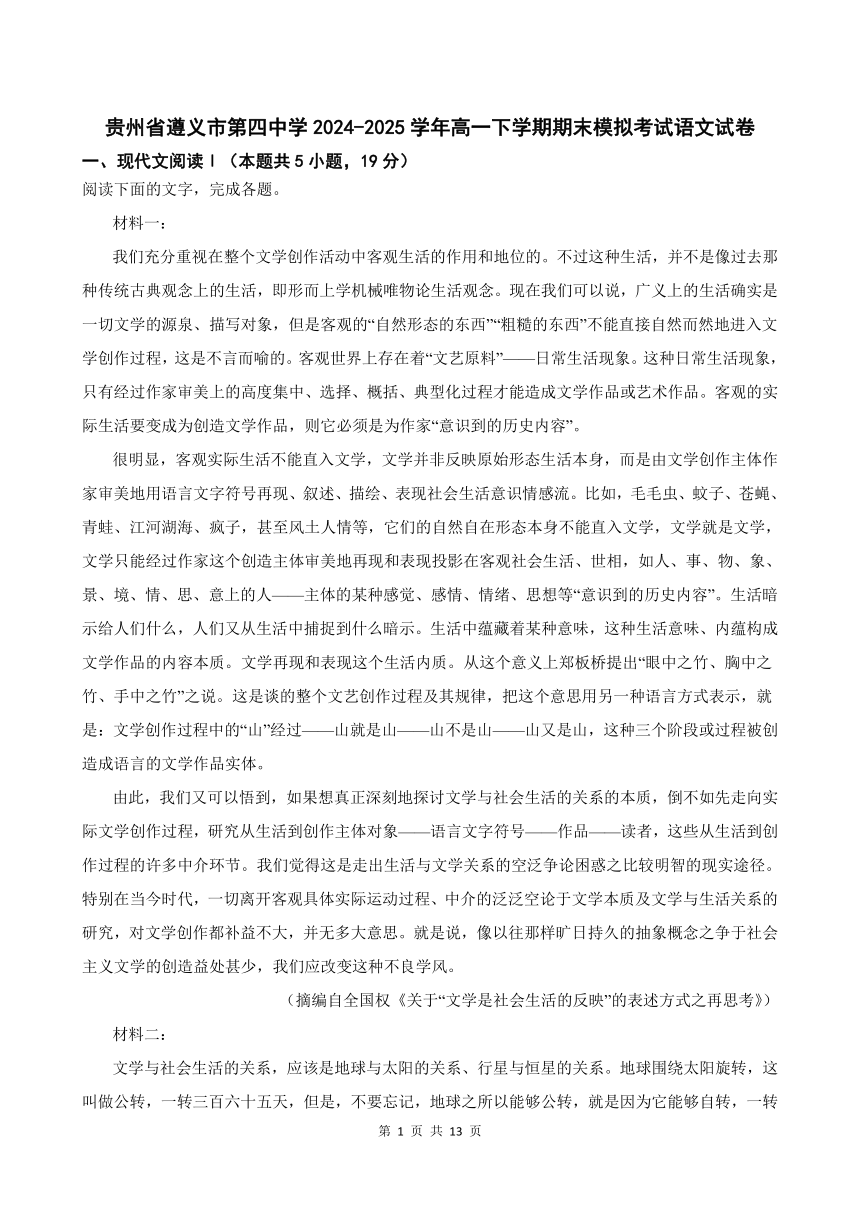 贵州省遵义市第四中学 2024-2025 学年高一下学期期末模拟考试语文试卷

一、现代文阅读Ⅰ（本题共 5 小题，19 分）

阅读下面的文字，完成各题。

材料一：

我们充分重视在整个文学创作活动中客观生活的作用和地位的。不过这种生活，并不是像过去那种传统古典观念上的生活，即形而上学机械唯物论生活观念。现在我们可以说，广义上的生活确实是一切文学的源泉、描写对象，但是客观的“自然形态的东西”“粗糙的东西”不能直接自然而然地进入文学创作过程，这是不言而喻的。客观世界上存在着“文艺原料”——日常生活现象。这种日常生活现象，只有经过作家审美上的高度集中、选择、概括、典型化过程才能造成文学作品或艺术作品。客观的实际生活要变成为创造文学作品，则它必须是为作家“意识到的历史内容”。

很明显，客观实际生活不能直入文学，文学并非反映原始形态生活本身，而是由文学创作主体作家审美地用语言文字符号再现、叙述、描绘、表现社会生活意识情感流。比如，毛毛虫、蚊子、苍蝇、青蛙、江河湖海、疯子，甚至风土人情等，它们的自然自在形态本身不能直入文学，文学就是文学，文学只能经过作家这个创造主体审美地再现和表现投影在客观社会生活、世相，如人、事、物、象、景、境、情、思、意上的人——主体的某种感觉、感情、情绪、思想等“意识到的历史内容”。生活暗示给人们什么，人们又从生活中捕捉到什么暗示。生活中蕴藏着某种意味，这种生活意味、内蕴构成文学作品的内容本质。文学再现和表现这个生活内质。从这个意义上郑板桥提出“眼中之竹、胸中之竹、手中之竹”之说。这是谈的整个文艺创作过程及其规律，把这个意思用另一种语言方式表示，就是：文学创作过程中的“山”经过——山就是山——山不是山——山又是山，这种三个阶段或过程被创造成语言的文学作品实体。

由此，我们又可以悟到，如果想真正深刻地探讨文学与社会生活的关系的本质，倒不如先走向实际文学创作过程，研究从生活到创作主体对象——语言文字符号——作品——读者，这些从生活到创作过程的许多中介环节。我们觉得这是走出生活与文学关系的空泛争论困惑之比较明智的现实途径。特别在当今时代，一切离开客观具体实际运动过程、中介的泛泛空论于文学本质及文学与生活关系的研究，对文学创作都补益不大，并无多大意思。就是说，像以往那样旷日持久的抽象概念之争于社会主义文学的创造益处甚少，我们应改变这种不良学风。

（摘编自全国权《关于“文学是社会生活的反映”的表述方式之再思考》）

材料二：

文学与社会生活的关系，应该是地球与太阳的关系、行星与恒星的关系。地球围绕太阳旋转，这叫做公转，一转三百六十五天，但是，不要忘记，地球之所以能够公转，就是因为它能够自转，一转

第 1 页 共 13 页